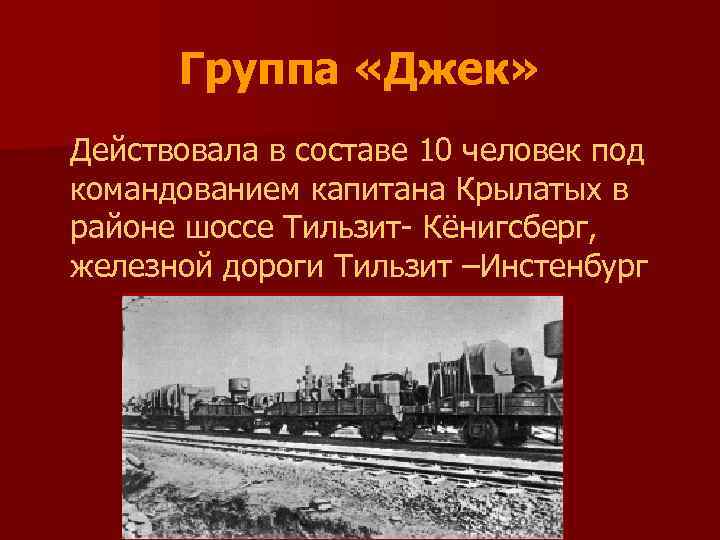 Группа «Джек»

Действовала в составе 10 человек под командованием капитана Крылатых в районе шоссе Тильзит- Кёнигсберг, железной дороги Тильзит –Инстенбург